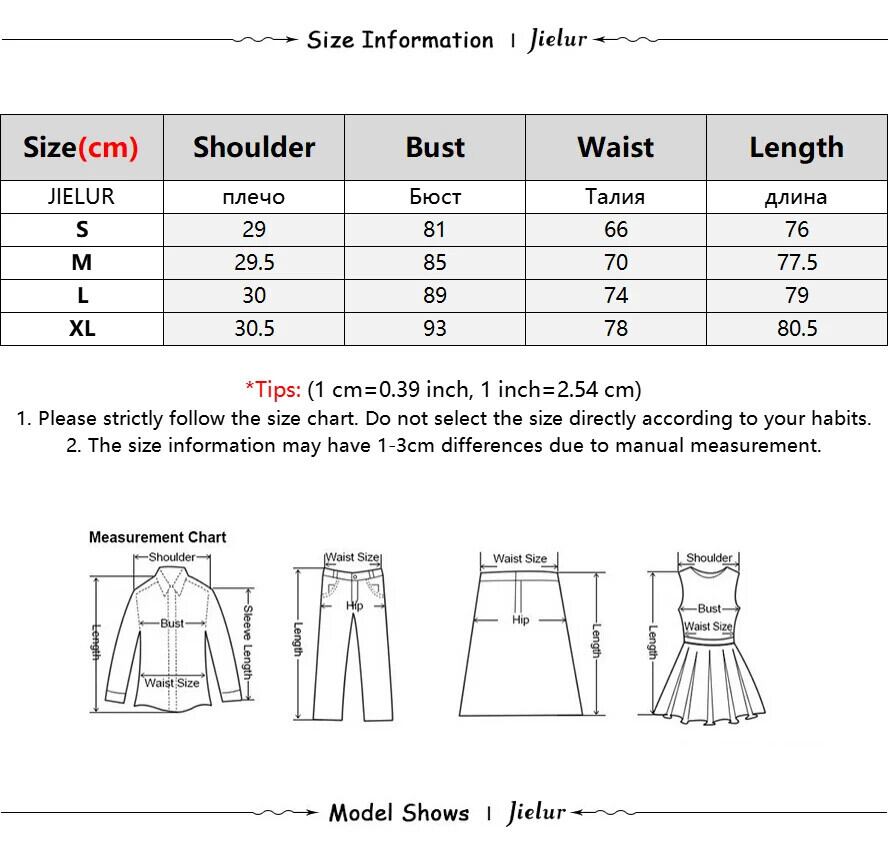 Size Information | Jielur

| Size(cm) | Shoulder | Bust | Waist | Length |
|---|---|---|---|---|
| JIELUR | плечо | Бюст | Талия | длина |
| S | 29 | 81 | 66 | 76 |
| M | 29.5 | 85 | 70 | 77.5 |
| L | 30 | 89 | 74 | 79 |
| XL | 30.5 | 93 | 78 | 80.5 |

*Tips: (1 cm=0.39 inch, 1 inch=2.54 cm)
1. Please strictly follow the size chart. Do not select the size directly according to your habits.
2. The size information may have 1-3cm differences due to manual measurement.

Measurement Chart
Shoulder
Length
Bust
Sleeve Length
Waist Size
Waist Size
Hip
Length
Waist Size
Hip
Length
Shoulder
Bust
Waist Size
Length

Model Shows | Jielur